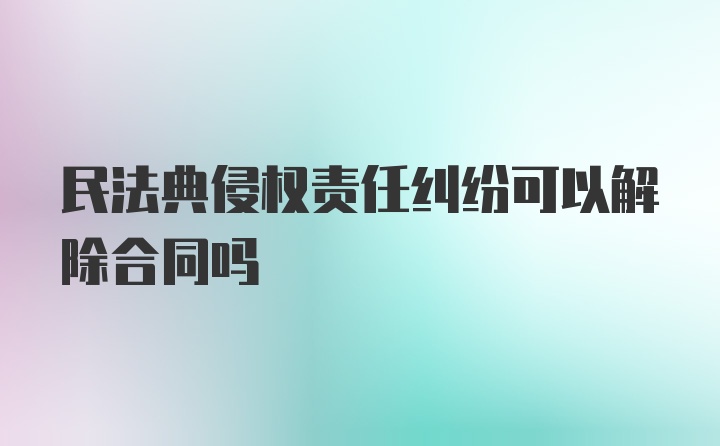 民法典侵权责任纠纷可以解除合同吗